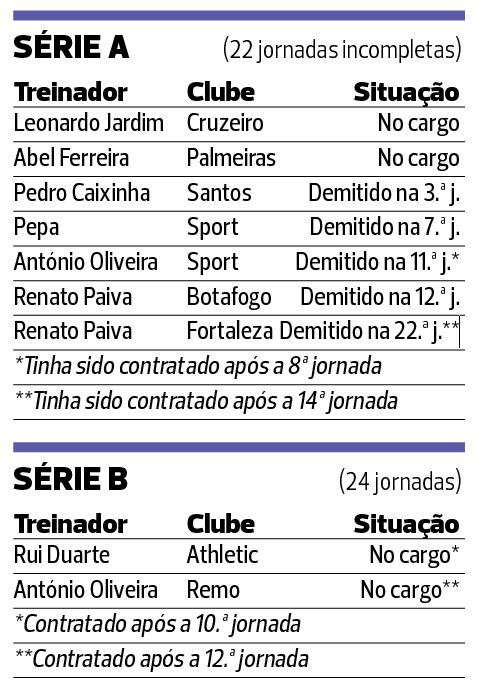 SÉRIE A (22 jornadas incompletas)

| Treinador | Clube | Situação |
|---|---|---|
| Leonardo Jardim | Cruzeiro | No cargo |
| Abel Ferreira | Palmeiras | No cargo |
| Pedro Caixinha | Santos | Demitido na 3.ª j. |
| Pepa | Sport | Demitido na 7.ª j. |
| António Oliveira | Sport | Demitido na 11.ª j.* |
| Renato Paiva | Botafogo | Demitido na 12.ª j. |
| Renato Paiva | Fortaleza | Demitido na 22.ª j.** |

*Tinha sido contratado após a 8ª jornada

**Tinha sido contratado após a 14ª jornada

SÉRIE B (24 jornadas)

| Treinador | Clube | Situação |
|---|---|---|
| Rui Duarte | Athletic | No cargo* |
| António Oliveira | Remo | No cargo** |

*Contratado após a 10.ª jornada

**Contratado após a 12.ª jornada